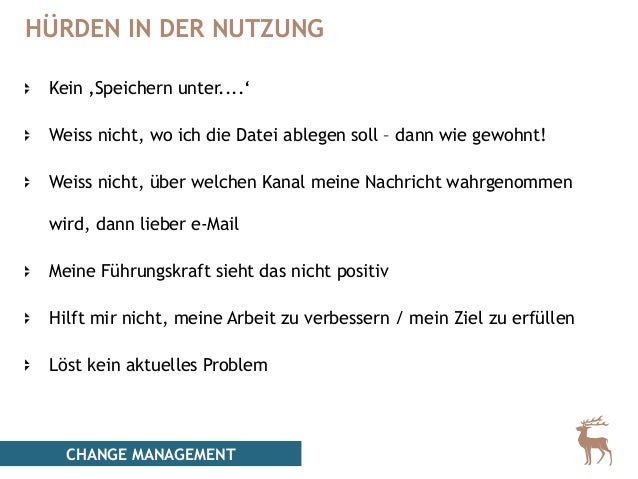 HÜRDEN IN DER NUTZUNG

Kein ‚Speichern unter....‘

Weiss nicht, wo ich die Datei ablegen soll – dann wie gewohnt!

Weiss nicht, über welchen Kanal meine Nachricht wahrgenommen wird, dann lieber e-Mail

Meine Führungskraft sieht das nicht positiv

Hilft mir nicht, meine Arbeit zu verbessern / mein Ziel zu erfüllen

Löst kein aktuelles Problem

CHANGE MANAGEMENT